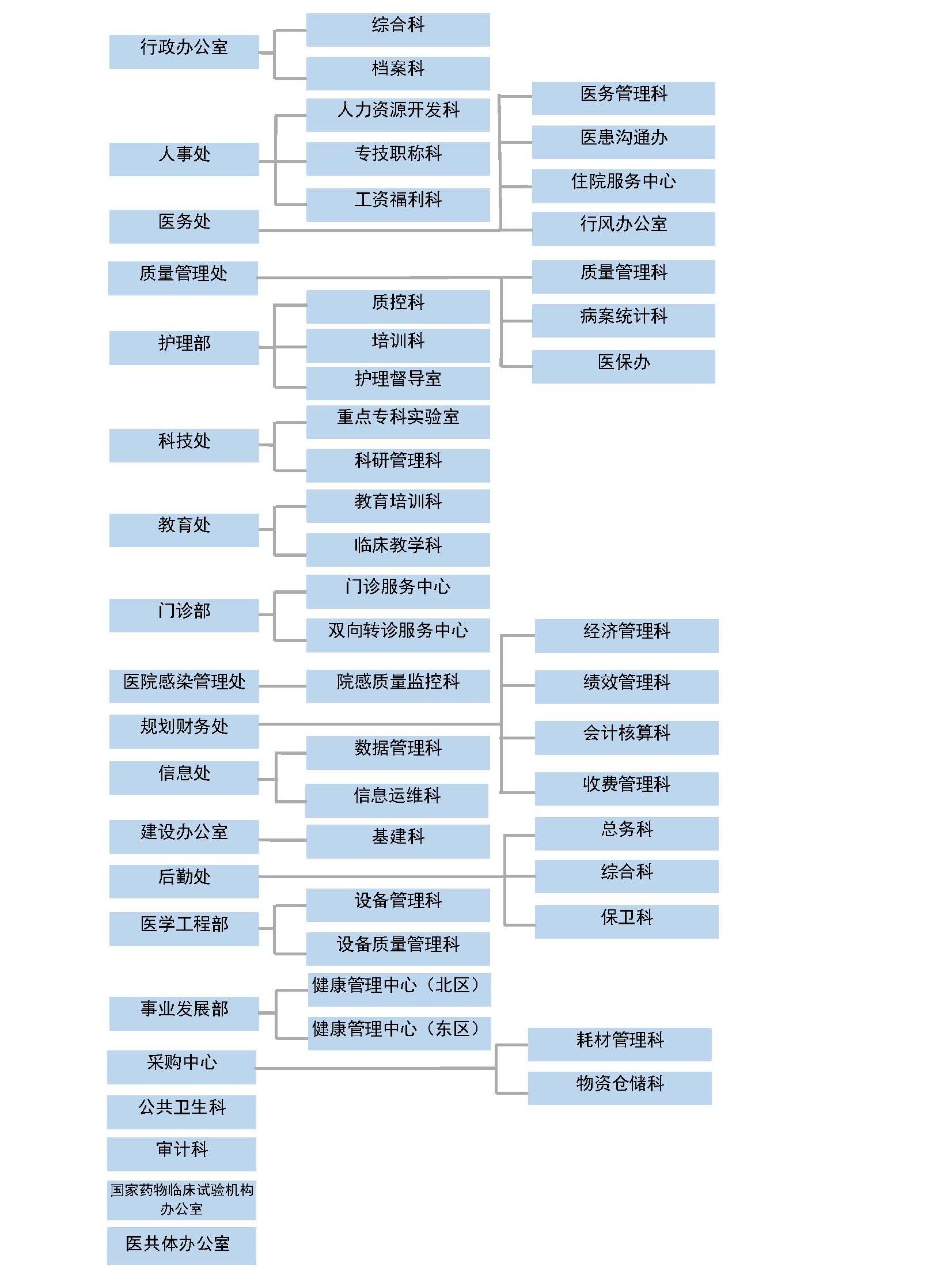 行政办公室
综合科
档案科
人事处
人力资源开发科
专技职称科
工资福利科
医务处
医务管理科
医患沟通办
住院服务中心
行风办公室
质量管理处
质量管理科
病案统计科
医保办
护理部
质控科
培训科
护理督导室
科技处
重点专科实验室
科研管理科
教育处
教育培训科
临床教学科
门诊部
门诊服务中心
双向转诊服务中心
医院感染管理处
院感质量监控科
规划财务处
经济管理科
绩效管理科
会计核算科
收费管理科
信息处
数据管理科
信息运维科
建设办公室
基建科
后勤处
总务科
综合科
保卫科
医学工程部
设备管理科
设备质量管理科
事业发展部
健康管理中心（北区）
健康管理中心（东区）
采购中心
耗材管理科
物资仓储科
公共卫生科
审计科
国家药物临床试验机构办公室
医共体办公室